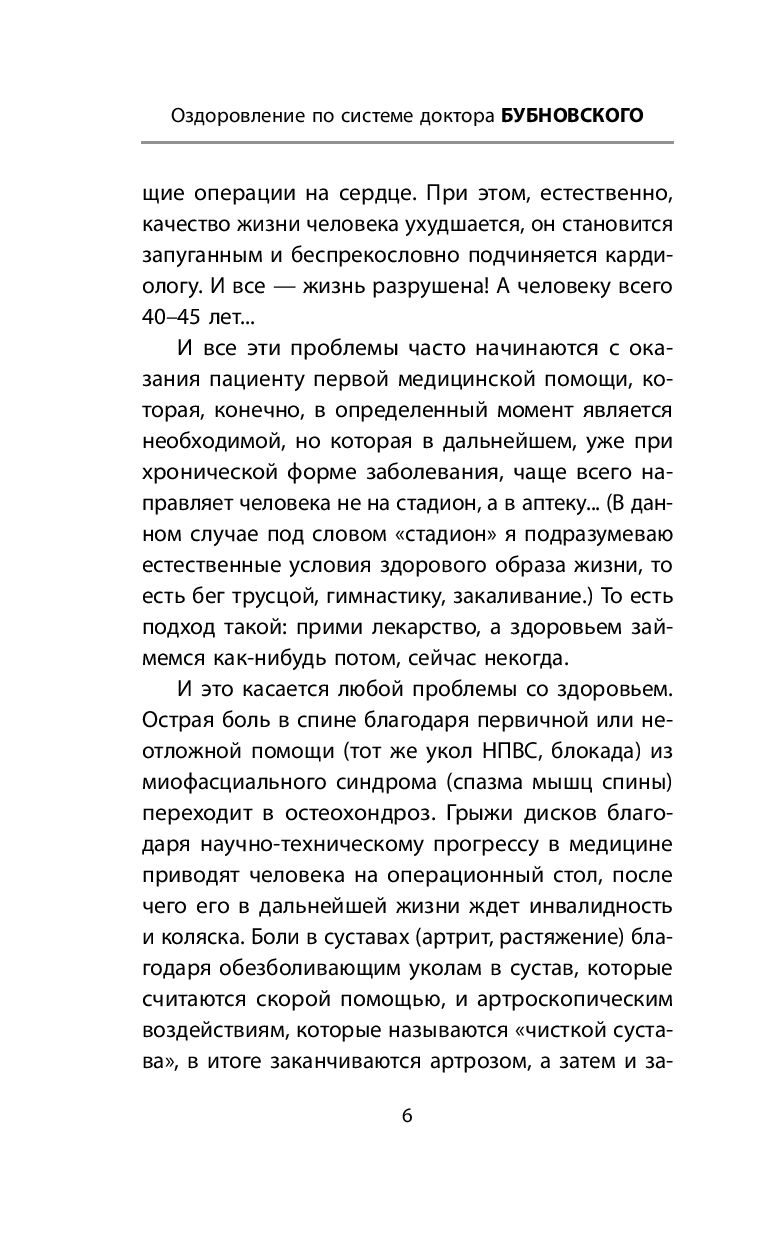 Оздоровление по системе доктора БУБНОВСКОГО

щие операции на сердце. При этом, естественно, качество жизни человека ухудшается, он становится запуганным и беспрекословно подчиняется кардиологу. И все — жизнь разрушена! А человеку всего 40–45 лет...

И все эти проблемы часто начинаются с оказания пациенту первой медицинской помощи, которая, конечно, в определенный момент является необходимой, но которая в дальнейшем, уже при хронической форме заболевания, чаще всего направляет человека не на стадион, а в аптеку... (В данном случае под словом «стадион» я подразумеваю естественные условия здорового образа жизни, то есть бег трусцой, гимнастику, закаливание.) То есть подход такой: прими лекарство, а здоровьем займемся как-нибудь потом, сейчас некогда.

И это касается любой проблемы со здоровьем. Острая боль в спине благодаря первичной или неотложной помощи (тот же укол НПВС, блокада) из миофасциального синдрома (спазма мышц спины) переходит в остеохондроз. Грыжи дисков благодаря научно-техническому прогрессу в медицине приводят человека на операционный стол, после чего его в дальнейшей жизни ждет инвалидность и коляска. Боли в суставах (артрит, растяжение) благодаря обезболивающим уколам в сустав, которые считаются скорой помощью, и артроскопическим воздействиям, которые называются «чисткой сустава», в итоге заканчиваются артрозом, а затем и за-

6